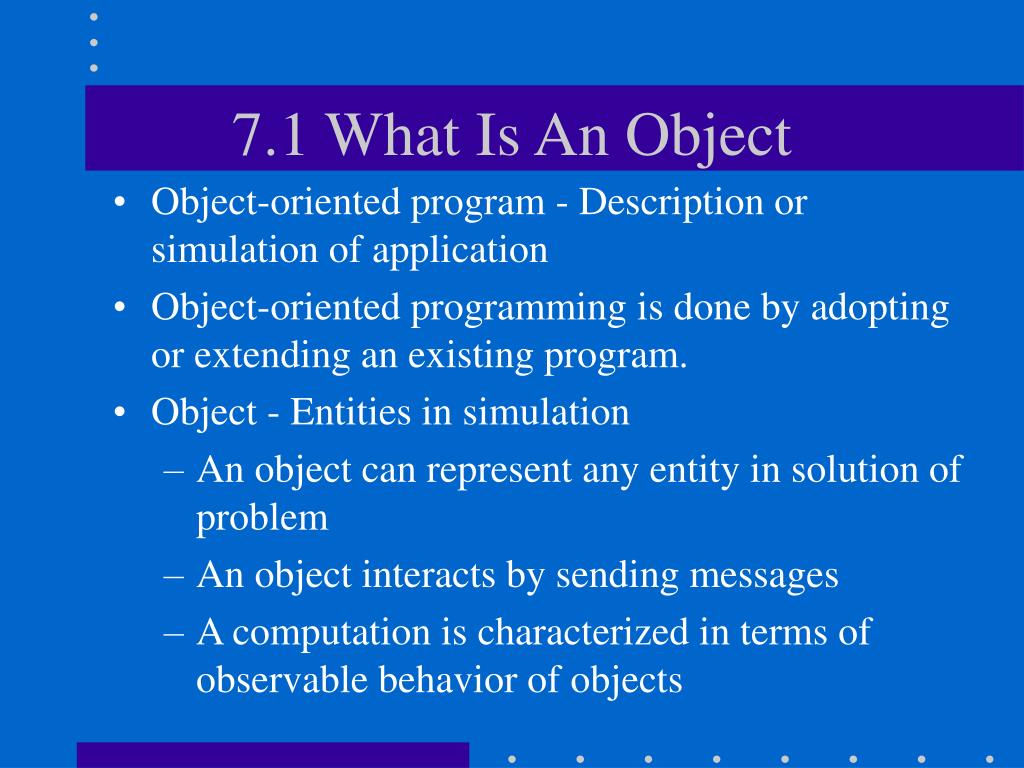 7.1 What Is An Object

• Object-oriented program - Description or simulation of application

• Object-oriented programming is done by adopting or extending an existing program.

• Object - Entities in simulation

– An object can represent any entity in solution of problem

– An object interacts by sending messages

– A computation is characterized in terms of observable behavior of objects